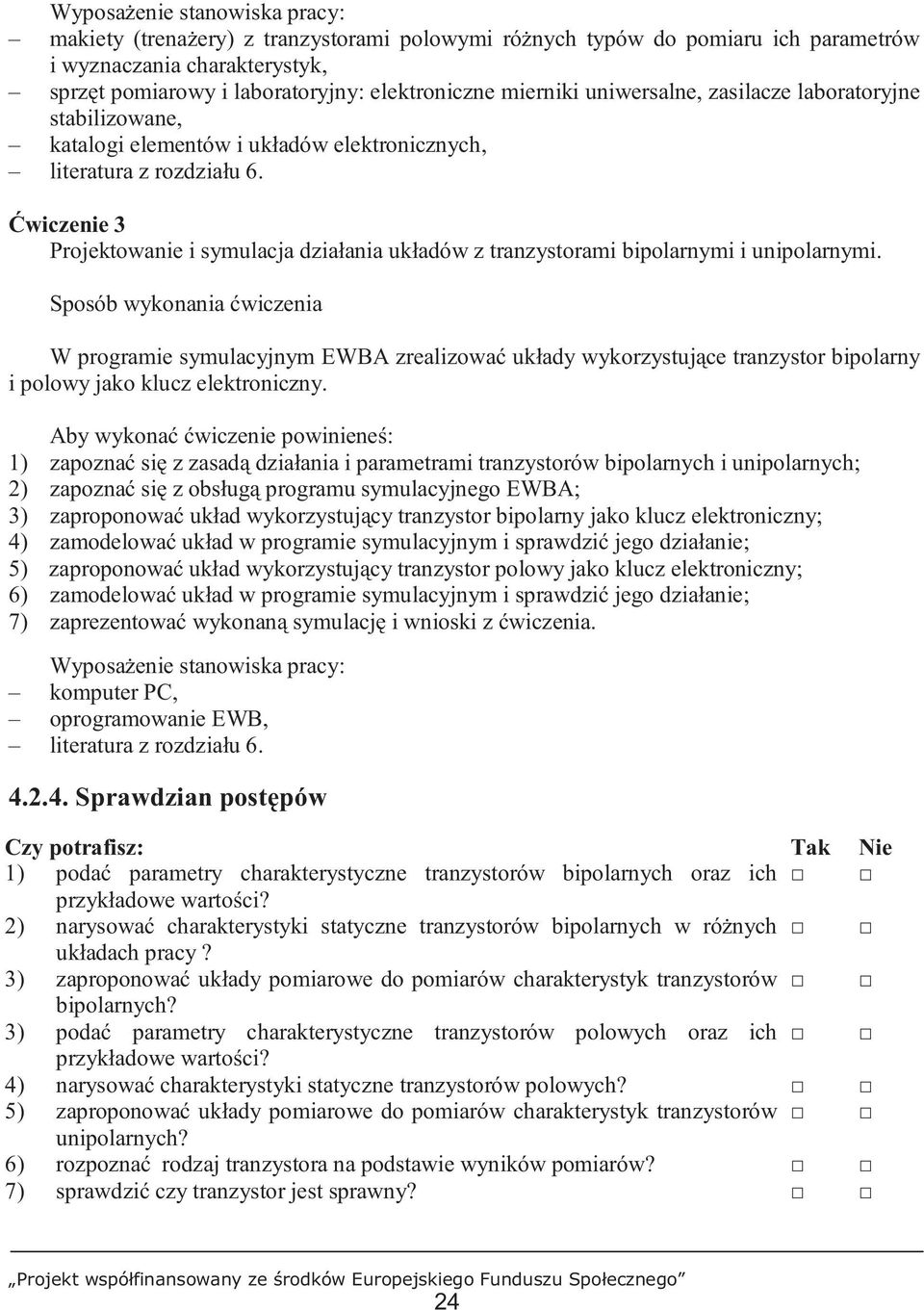 Wyposażenie stanowiska pracy:
– makiety (trenażery) z tranzystorami polowymi różnych typów do pomiaru ich parametrów i wyznaczania charakterystyk,
– sprzęt pomiarowy i laboratoryjny: elektroniczne mierniki uniwersalne, zasilacze laboratoryjne stabilizowane,
– katalogi elementów i układów elektronicznych,
– literatura z rozdziału 6.

Ćwiczenie 3
Projektowanie i symulacja działania układów z tranzystorami bipolarnymi i unipolarnymi.

Sposób wykonania ćwiczenia

W programie symulacyjnym EWBA zrealizować układy wykorzystujące tranzystor bipolarny i polowy jako klucz elektroniczny.

Aby wykonać ćwiczenie powinieneś:
1) zapoznać się z zasadą działania i parametrami tranzystorów bipolarnych i unipolarnych;
2) zapoznać się z obsługą programu symulacyjnego EWBA;
3) zaproponować układ wykorzystujący tranzystor bipolarny jako klucz elektroniczny;
4) zamodelować układ w programie symulacyjnym i sprawdzić jego działanie;
5) zaproponować układ wykorzystujący tranzystor polowy jako klucz elektroniczny;
6) zamodelować układ w programie symulacyjnym i sprawdzić jego działanie;
7) zaprezentować wykonaną symulację i wnioski z ćwiczenia.

Wyposażenie stanowiska pracy:
– komputer PC,
– oprogramowanie EWB,
– literatura z rozdziału 6.

4.2.4. Sprawdzian postępów

| Czy potrafisz: | Tak | Nie |
|---|---|---|
| 1) podać parametry charakterystyczne tranzystorów bipolarnych oraz ich przykładowe wartości? | □ | □ |
| 2) narysować charakterystyki statyczne tranzystorów bipolarnych w różnych układach pracy ? | □ | □ |
| 3) zaproponować układy pomiarowe do pomiarów charakterystyk tranzystorów bipolarnych? | □ | □ |
| 3) podać parametry charakterystyczne tranzystorów polowych oraz ich przykładowe wartości? | □ | □ |
| 4) narysować charakterystyki statyczne tranzystorów polowych? | □ | □ |
| 5) zaproponować układy pomiarowe do pomiarów charakterystyk tranzystorów unipolarnych? | □ | □ |
| 6) rozpoznać rodzaj tranzystora na podstawie wyników pomiarów? | □ | □ |
| 7) sprawdzić czy tranzystor jest sprawny? | □ | □ |

„Projekt współfinansowany ze środków Europejskiego Funduszu Społecznego”
24